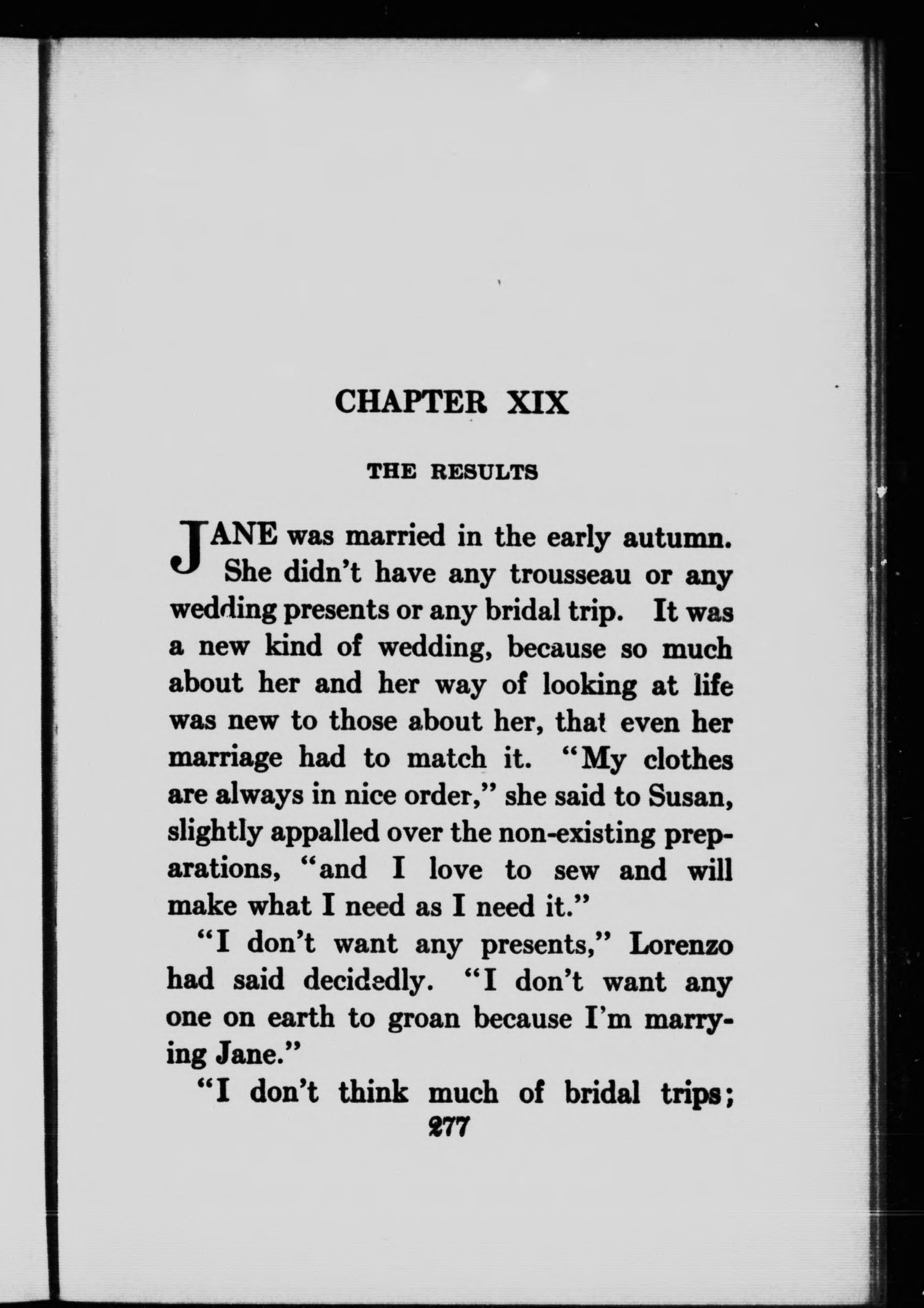 CHAPTER XIX

THE RESULTS

JANE was married in the early autumn. She didn't have any trousseau or any wedding presents or any bridal trip. It was a new kind of wedding, because so much about her and her way of looking at life was new to those about her, that even her marriage had to match it. "My clothes are always in nice order," she said to Susan, slightly appalled over the non-existing preparations, "and I love to sew and will make what I need as I need it."

"I don't want any presents," Lorenzo had said decidedly. "I don't want any one on earth to groan because I'm marrying Jane."

"I don't think much of bridal trips;

277